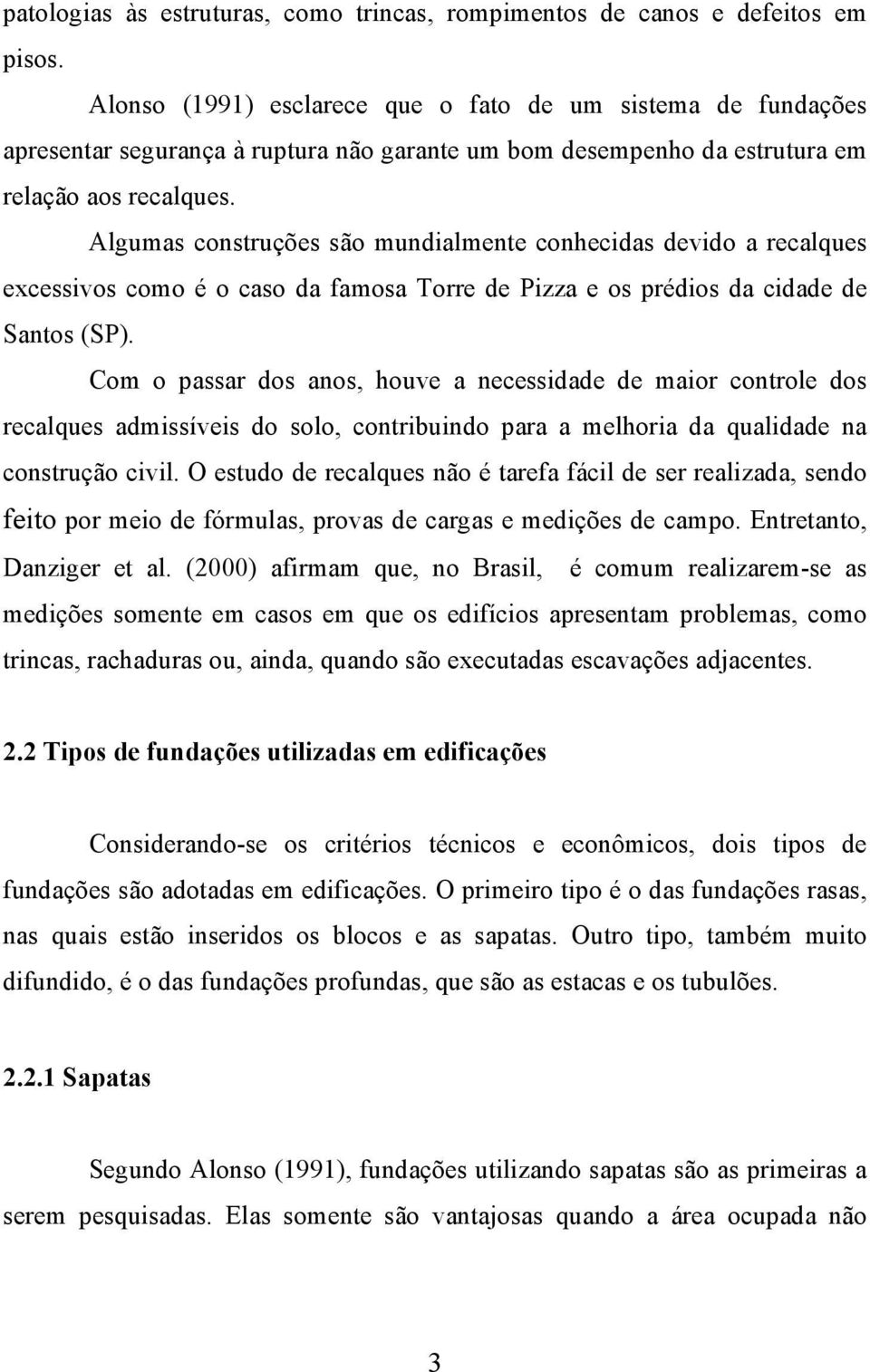 patologias às estruturas, como trincas, rompimentos de canos e defeitos em pisos.

Alonso (1991) esclarece que o fato de um sistema de fundações apresentar segurança à ruptura não garante um bom desempenho da estrutura em relação aos recalques.

Algumas construções são mundialmente conhecidas devido a recalques excessivos como é o caso da famosa Torre de Pizza e os prédios da cidade de Santos (SP).

Com o passar dos anos, houve a necessidade de maior controle dos recalques admissíveis do solo, contribuindo para a melhoria da qualidade na construção civil. O estudo de recalques não é tarefa fácil de ser realizada, sendo feito por meio de fórmulas, provas de cargas e medições de campo. Entretanto, Danziger et al. (2000) afirmam que, no Brasil, é comum realizarem-se as medições somente em casos em que os edifícios apresentam problemas, como trincas, rachaduras ou, ainda, quando são executadas escavações adjacentes.

2.2 Tipos de fundações utilizadas em edificações

Considerando-se os critérios técnicos e econômicos, dois tipos de fundações são adotadas em edificações. O primeiro tipo é o das fundações rasas, nas quais estão inseridos os blocos e as sapatas. Outro tipo, também muito difundido, é o das fundações profundas, que são as estacas e os tubulões.

2.2.1 Sapatas

Segundo Alonso (1991), fundações utilizando sapatas são as primeiras a serem pesquisadas. Elas somente são vantajosas quando a área ocupada não

3